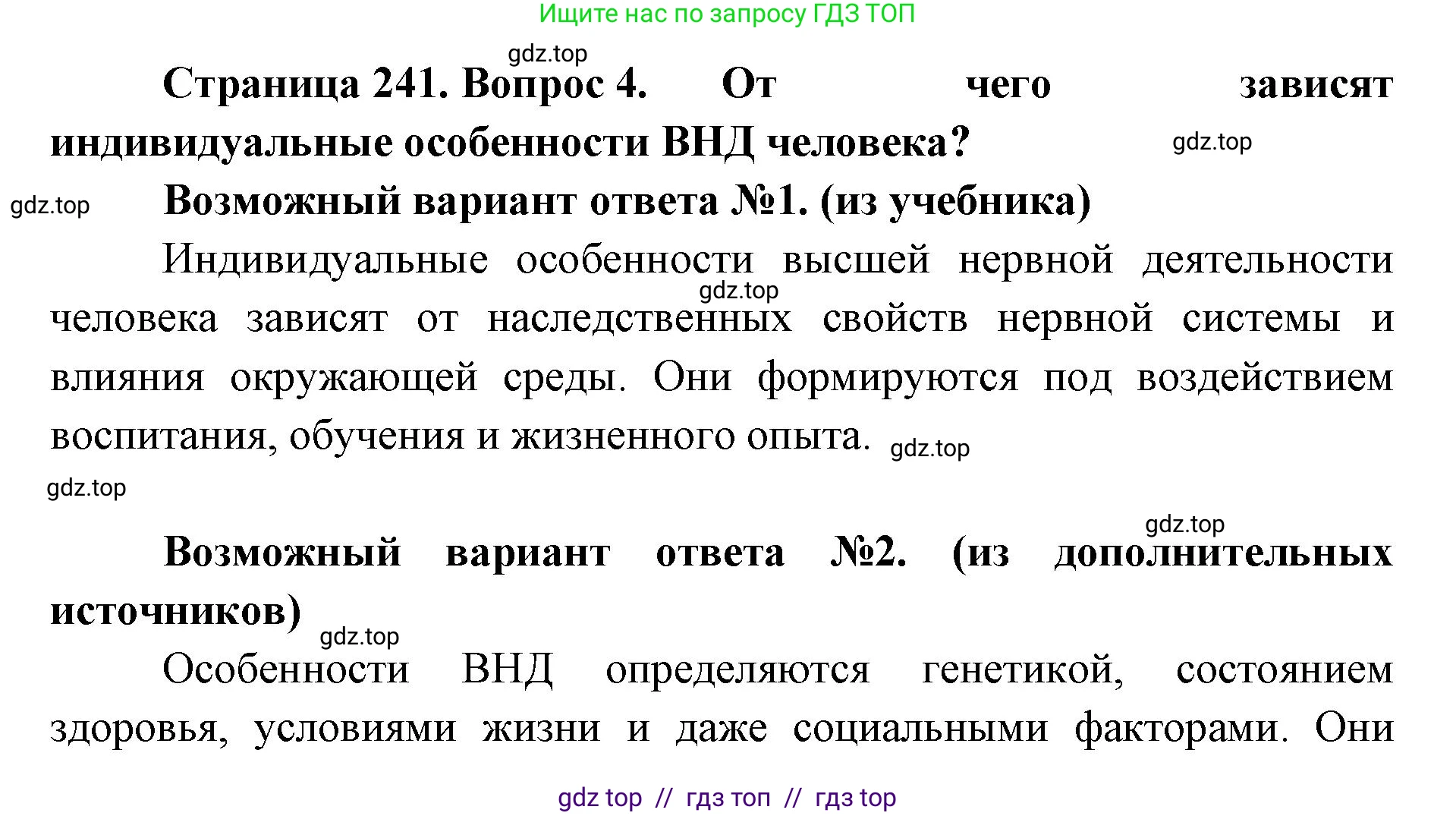 Ищите нас по запросу ГДЗ ТОП

gdz.top

Страница 241. Вопрос 4. От чего зависят индивидуальные особенности ВНД человека?

gdz.top

gdz.top

Возможный вариант ответа №1. (из учебника)

Индивидуальные особенности высшей нервной деятельности человека зависят от наследственных свойств нервной системы и влияния окружающей среды. Они формируются под воздействием воспитания, обучения и жизненного опыта.

gdz.top

gdz.top

gdz.top

gdz.top

Возможный вариант ответа №2. (из дополнительных источников)

gdz.top

Особенности ВНД определяются генетикой, состоянием здоровья, условиями жизни и даже социальными факторами. Они

gdz top // гдз топ // гдз top